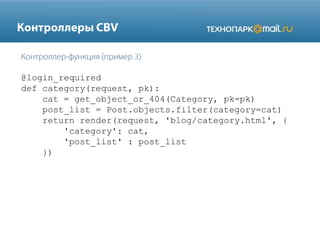 Контроллеры CBV

ТЕХНОПАРК@mail.ru

Контроллер-функция (пример 3)

@login_required
def category(request, pk):
    cat = get_object_or_404(Category, pk=pk)
    post_list = Post.objects.filter(category=cat)
    return render(request, 'blog/category.html', {
        'category': cat,
        'post_list' : post_list
    })